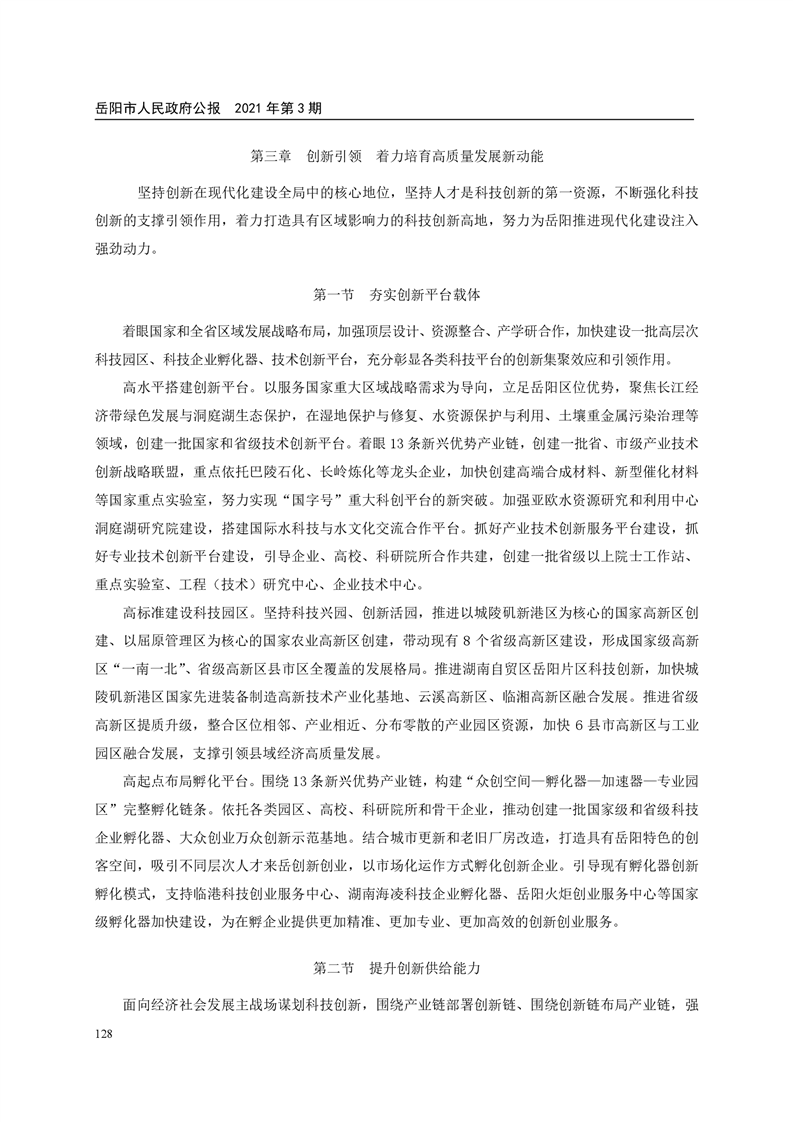 岳阳市人民政府公报　2021 年第 3 期

第三章　创新引领　着力培育高质量发展新动能

坚持创新在现代化建设全局中的核心地位，坚持人才是科技创新的第一资源，不断强化科技创新的支撑引领作用，着力打造具有区域影响力的科技创新高地，努力为岳阳推进现代化建设注入强劲动力。

第一节　夯实创新平台载体

着眼国家和全省区域发展战略布局，加强顶层设计、资源整合、产学研合作，加快建设一批高层次科技园区、科技企业孵化器、技术创新平台，充分彰显各类科技平台的创新集聚效应和引领作用。

高水平搭建创新平台。以服务国家重大区域战略需求为导向，立足岳阳区位优势，聚焦长江经济带绿色发展与洞庭湖生态保护，在湿地保护与修复、水资源保护与利用、土壤重金属污染治理等领域，创建一批国家和省级技术创新平台。着眼 13 条新兴优势产业链，创建一批省、市级产业技术创新战略联盟，重点依托巴陵石化、长岭炼化等龙头企业，加快创建高端合成材料、新型催化材料等国家重点实验室，努力实现“国字号”重大科创平台的新突破。加强亚欧水资源研究和利用中心洞庭湖研究院建设，搭建国际水科技与水文化交流合作平台。抓好产业技术创新服务平台建设，抓好专业技术创新平台建设，引导企业、高校、科研院所合作共建，创建一批省级以上院士工作站、重点实验室、工程（技术）研究中心、企业技术中心。

高标准建设科技园区。坚持科技兴园、创新活园，推进以城陵矶新港区为核心的国家高新区创建、以屈原管理区为核心的国家农业高新区创建，带动现有 8 个省级高新区建设，形成国家级高新区“一南一北”、省级高新区县市区全覆盖的发展格局。推进湖南自贸区岳阳片区科技创新，加快城陵矶新港区国家先进装备制造高新技术产业化基地、云溪高新区、临湘高新区融合发展。推进省级高新区提质升级，整合区位相邻、产业相近、分布零散的产业园区资源，加快 6 县市高新区与工业园区融合发展，支撑引领县域经济高质量发展。

高起点布局孵化平台。围绕 13 条新兴优势产业链，构建“众创空间—孵化器—加速器—专业园区”完整孵化链条。依托各类园区、高校、科研院所和骨干企业，推动创建一批国家级和省级科技企业孵化器、大众创业万众创新示范基地。结合城市更新和老旧厂房改造，打造具有岳阳特色的创客空间，吸引不同层次人才来岳创新创业，以市场化运作方式孵化创新企业。引导现有孵化器创新孵化模式，支持临港科技创业服务中心、湖南海凌科技企业孵化器、岳阳火炬创业服务中心等国家级孵化器加快建设，为在孵企业提供更加精准、更加专业、更加高效的创新创业服务。

第二节　提升创新供给能力

面向经济社会发展主战场谋划科技创新，围绕产业链部署创新链、围绕创新链布局产业链，强

128